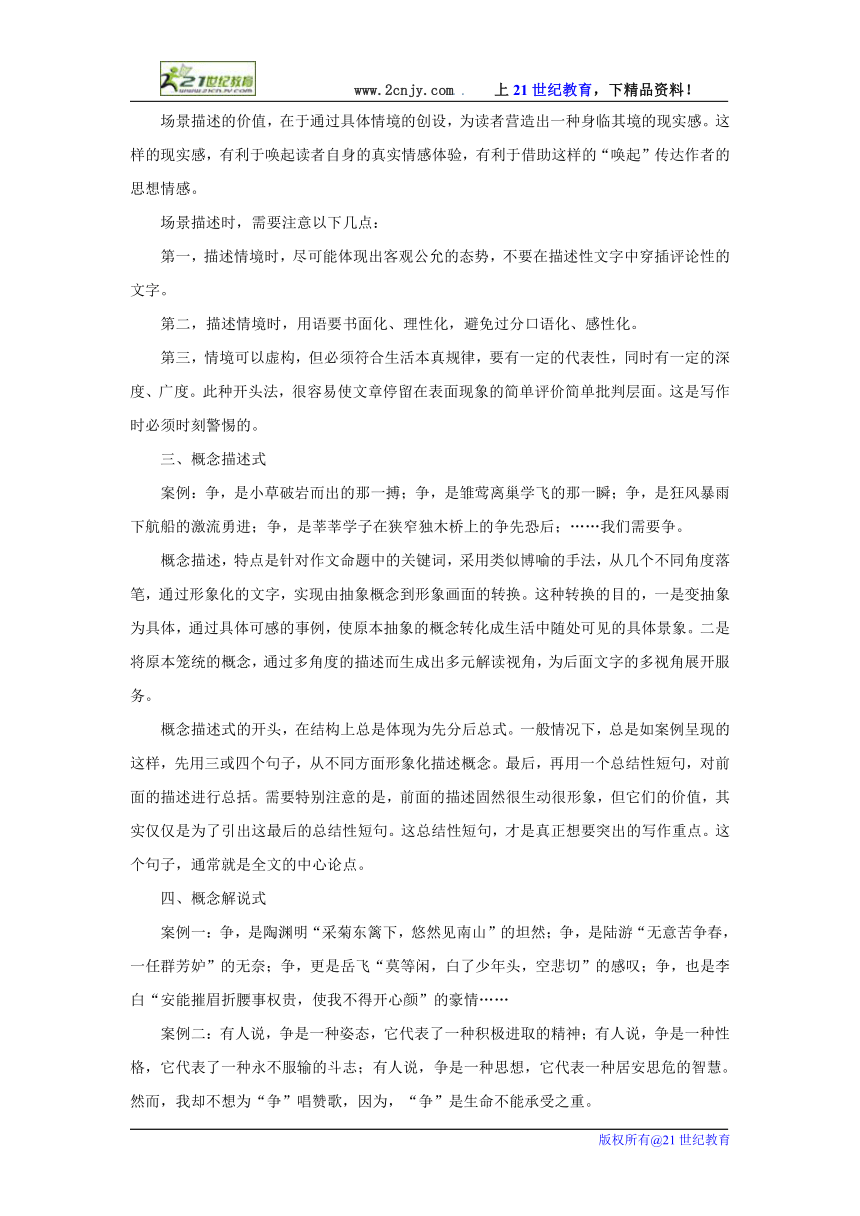 21世纪教育 www.21cnjy.com

www.2cnjy.com .　上 21 世纪教育，下精品资料！

场景描述的价值，在于通过具体情境的创设，为读者营造出一种身临其境的现实感。这样的现实感，有利于唤起读者自身的真实情感体验，有利于借助这样的“唤起”传达作者的思想情感。

场景描述时，需要注意以下几点：

第一，描述情境时，尽可能体现出客观公允的态势，不要在描述性文字中穿插评论性的文字。

第二，描述情境时，用语要书面化、理性化，避免过分口语化、感性化。

第三，情境可以虚构，但必须符合生活本真规律，要有一定的代表性，同时有一定的深度、广度。此种开头法，很容易使文章停留在表面现象的简单评价简单批判层面。这是写作时必须时刻警惕的。

三、概念描述式

案例：争，是小草破岩而出的那一搏；争，是雏莺离巢学飞的那一瞬；争，是狂风暴雨下航船的激流勇进；争，是莘莘学子在狭窄独木桥上的争先恐后；……我们需要争。

概念描述，特点是针对作文命题中的关键词，采用类似博喻的手法，从几个不同角度落笔，通过形象化的文字，实现由抽象概念到形象画面的转换。这种转换的目的，一是变抽象为具体，通过具体可感的事例，使原本抽象的概念转化成生活中随处可见的具体景象。二是将原本笼统的概念，通过多角度的描述而生成出多元解读视角，为后面文字的多视角展开服务。

概念描述式的开头，在结构上总是体现为先分后总式。一般情况下，总是如案例呈现的这样，先用三或四个句子，从不同方面形象化描述概念。最后，再用一个总结性短句，对前面的描述进行总括。需要特别注意的是，前面的描述固然很生动很形象，但它们的价值，其实仅仅是为了引出这最后的总结性短句。这总结性短句，才是真正想要突出的写作重点。这个句子，通常就是全文的中心论点。

四、概念解说式

案例一：争，是陶渊明“采菊东篱下，悠然见南山”的坦然；争，是陆游“无意苦争春，一任群芳妒”的无奈；争，更是岳飞“莫等闲，白了少年头，空悲切”的感叹；争，也是李白“安能摧眉折腰事权贵，使我不得开心颜”的豪情……

案例二：有人说，争是一种姿态，它代表了一种积极进取的精神；有人说，争是一种性格，它代表了一种永不服输的斗志；有人说，争是一种思想，它代表一种居安思危的智慧。然而，我却不想为“争”唱赞歌，因为，“争”是生命不能承受之重。

版权所有@21 世纪教育